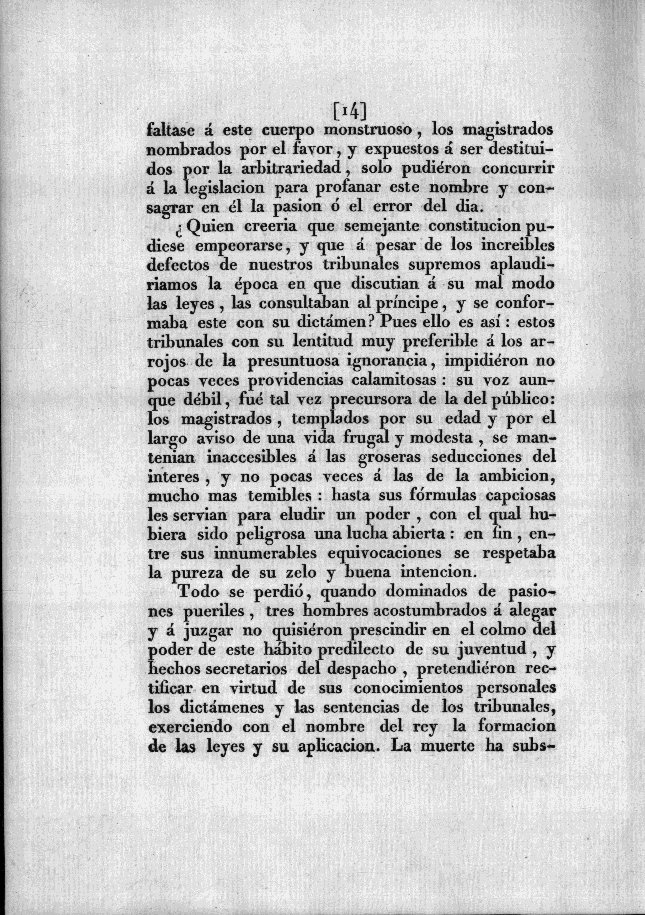 [14]

faltase á este cuerpo monstruoso, los magistrados nombrados por el favor, y expuestos á ser destituidos por la arbitrariedad, solo pudiéron concurrir á la legislacion para profanar este nombre y consagrar en él la pasion ó el error del dia.

¿Quien creeria que semejante constitucion pudiese empeorarse, y que á pesar de los increibles defectos de nuestros tribunales supremos aplaudiriamos la época en que discutian á su mal modo las leyes, las consultaban al príncipe, y se conformaba este con su dictámen? Pues ello es así: estos tribunales con su lentitud muy preferible á los arrojos de la presuntuosa ignorancia, impidiéron no pocas veces providencias calamitosas: su voz aunque débil, fué tal vez precursora de la del público: los magistrados, templados por su edad y por el largo aviso de una vida frugal y modesta, se mantenian inaccesibles á las groseras seducciones del interes, y no pocas veces á las de la ambicion, mucho mas temibles: hasta sus fórmulas capciosas les servian para eludir un poder, con el qual hubiera sido peligrosa una lucha abierta: en fin, entre sus innumerables equivocaciones se respetaba la pureza de su zelo y buena intencion.

Todo se perdió, quando dominados de pasiones pueriles, tres hombres acostumbrados á alegar y á juzgar no quisiéron prescindir en el colmo del poder de este hábito predilecto de su juventud, y hechos secretarios del despacho, pretendiéron rectificar en virtud de sus conocimientos personales los dictámenes y las sentencias de los tribunales, exerciendo con el nombre del rey la formacion de las leyes y su aplicacion. La muerte ha subs-